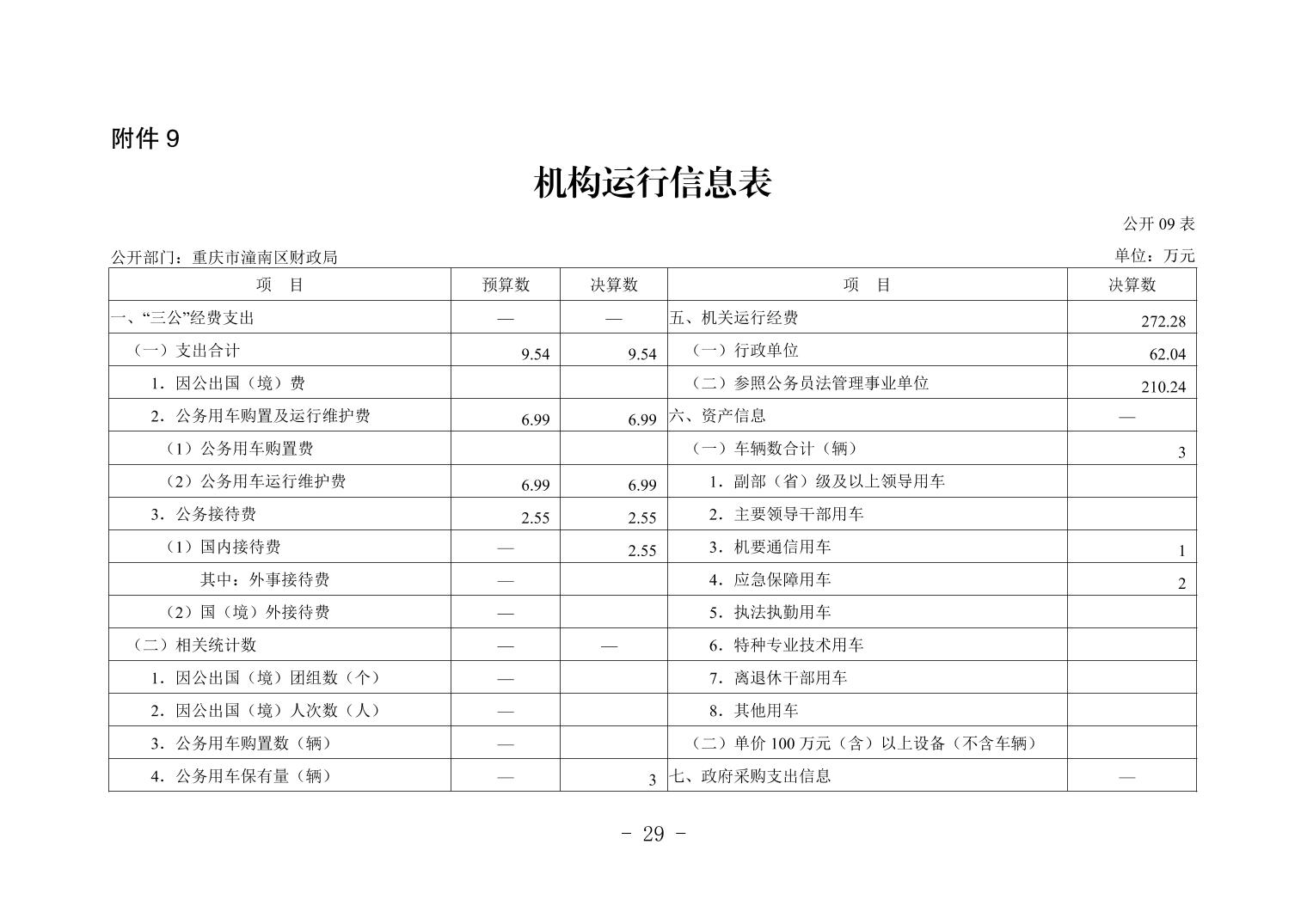 附件 9

机构运行信息表

公开 09 表

公开部门：重庆市潼南区财政局

单位：万元

| 项　目 | 预算数 | 决算数 | 项　目 | 决算数 |
|---|---|---|---|---|
| 一、“三公”经费支出 | — | — | 五、机关运行经费 | 272.28 |
| （一）支出合计 | 9.54 | 9.54 | （一）行政单位 | 62.04 |
| 1．因公出国（境）费 | | | （二）参照公务员法管理事业单位 | 210.24 |
| 2．公务用车购置及运行维护费 | 6.99 | 6.99 | 六、资产信息 | — |
| （1）公务用车购置费 | | | （一）车辆数合计（辆） | 3 |
| （2）公务用车运行维护费 | 6.99 | 6.99 | 1．副部（省）级及以上领导用车 | |
| 3．公务接待费 | 2.55 | 2.55 | 2．主要领导干部用车 | |
| （1）国内接待费 | — | 2.55 | 3．机要通信用车 | 1 |
| 其中：外事接待费 | — | | 4．应急保障用车 | 2 |
| （2）国（境）外接待费 | — | | 5．执法执勤用车 | |
| （二）相关统计数 | — | — | 6．特种专业技术用车 | |
| 1．因公出国（境）团组数（个） | — | | 7．离退休干部用车 | |
| 2．因公出国（境）人次数（人） | — | | 8．其他用车 | |
| 3．公务用车购置数（辆） | — | | （二）单价 100 万元（含）以上设备（不含车辆） | |
| 4．公务用车保有量（辆） | — | 3 | 七、政府采购支出信息 | — |

- 29 -